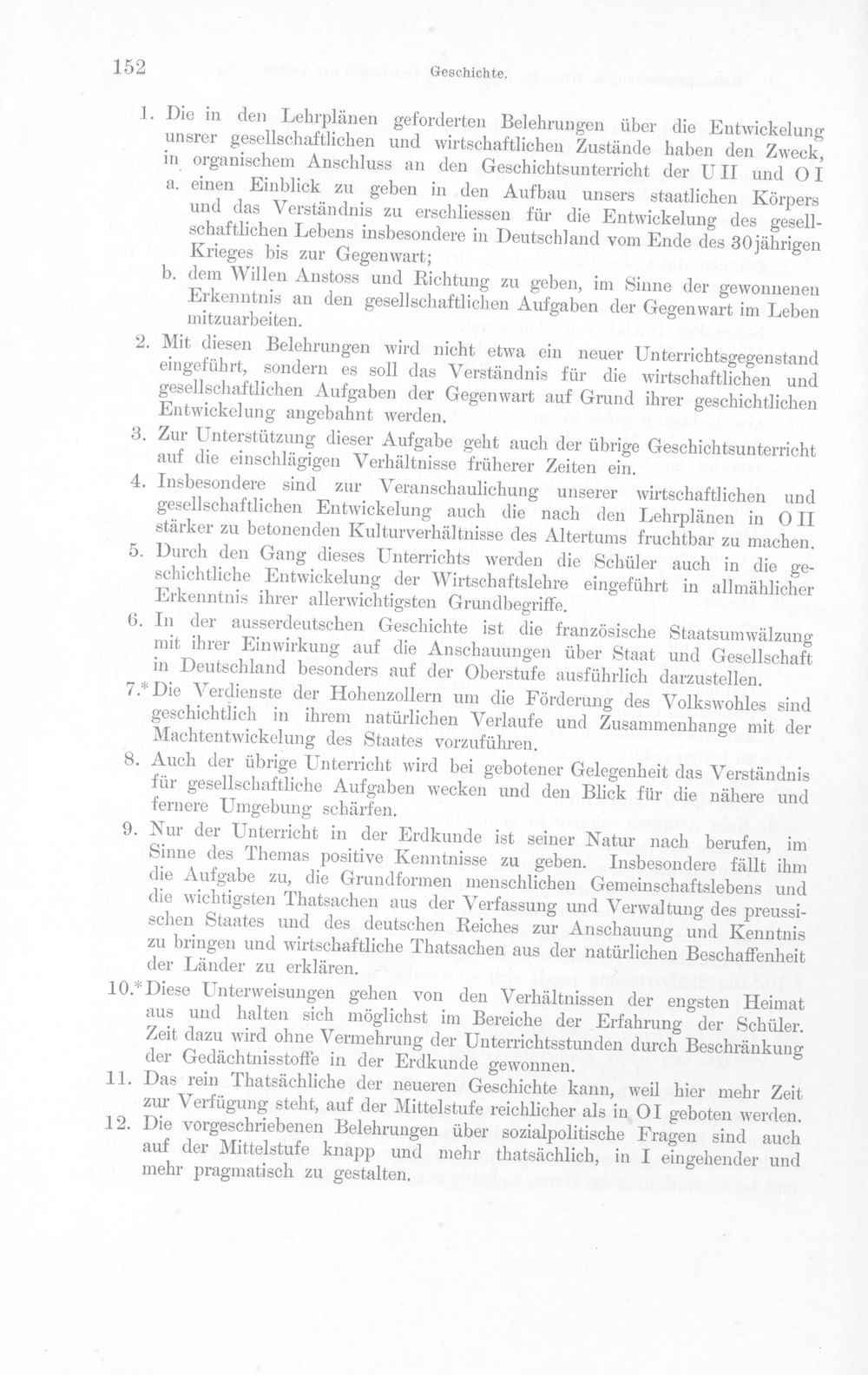 152 Geschichte.

1. Die in den Lehrplänen geforderten Belehrungen über die Entwickelung unsrer gesellschaftlichen und wirtschaftlichen Zustände haben den Zweck, in organischem Anschluss an den Geschichtsunterricht der U II und O I
a. einen Einblick zu geben in den Aufbau unsers staatlichen Körpers und das Verständnis zu erschliessen für die Entwickelung des gesellschaftlichen Lebens insbesondere in Deutschland vom Ende des 30jährigen Krieges bis zur Gegenwart;
b. dem Willen Anstoss und Richtung zu geben, im Sinne der gewonnenen Erkenntnis an den gesellschaftlichen Aufgaben der Gegenwart im Leben mitzuarbeiten.
2. Mit diesen Belehrungen wird nicht etwa ein neuer Unterrichtsgegenstand eingeführt, sondern es soll das Verständnis für die wirtschaftlichen und gesellschaftlichen Aufgaben der Gegenwart auf Grund ihrer geschichtlichen Entwickelung angebahnt werden.
3. Zur Unterstützung dieser Aufgabe geht auch der übrige Geschichtsunterricht auf die einschlägigen Verhältnisse früherer Zeiten ein.
4. Insbesondere sind zur Veranschaulichung unserer wirtschaftlichen und gesellschaftlichen Entwickelung auch die nach den Lehrplänen in O II stärker zu betonenden Kulturverhältnisse des Altertums fruchtbar zu machen.
5. Durch den Gang dieses Unterrichts werden die Schüler auch in die geschichtliche Entwickelung der Wirtschaftslehre eingeführt in allmählicher Erkenntnis ihrer allerwichtigsten Grundbegriffe.
6. In der ausserdeutschen Geschichte ist die französische Staatsumwälzung mit ihrer Einwirkung auf die Anschauungen über Staat und Gesellschaft in Deutschland besonders auf der Oberstufe ausführlich darzustellen.
7.* Die Verdienste der Hohenzollern um die Förderung des Volkswohles sind geschichtlich in ihrem natürlichen Verlaufe und Zusammenhange mit der Machtentwickelung des Staates vorzuführen.
8. Auch der übrige Unterricht wird bei gebotener Gelegenheit das Verständnis für gesellschaftliche Aufgaben wecken und den Blick für die nähere und fernere Umgebung schärfen.
9. Nur der Unterricht in der Erdkunde ist seiner Natur nach berufen, im Sinne des Themas positive Kenntnisse zu geben. Insbesondere fällt ihm die Aufgabe zu, die Grundformen menschlichen Gemeinschaftslebens und die wichtigsten Thatsachen aus der Verfassung und Verwaltung des preussischen Staates und des deutschen Reiches zur Anschauung und Kenntnis zu bringen und wirtschaftliche Thatsachen aus der natürlichen Beschaffenheit der Länder zu erklären.
10.* Diese Unterweisungen gehen von den Verhältnissen der engsten Heimat aus und halten sich möglichst im Bereiche der Erfahrung der Schüler. Zeit dazu wird ohne Vermehrung der Unterrichtsstunden durch Beschränkung der Gedächtnisstoffe in der Erdkunde gewonnen.
11. Das rein Thatsächliche der neueren Geschichte kann, weil hier mehr Zeit zur Verfügung steht, auf der Mittelstufe reichlicher als in O I geboten werden.
12. Die vorgeschriebenen Belehrungen über sozialpolitische Fragen sind auch auf der Mittelstufe knapp und mehr thatsächlich, in I eingehender und mehr pragmatisch zu gestalten.